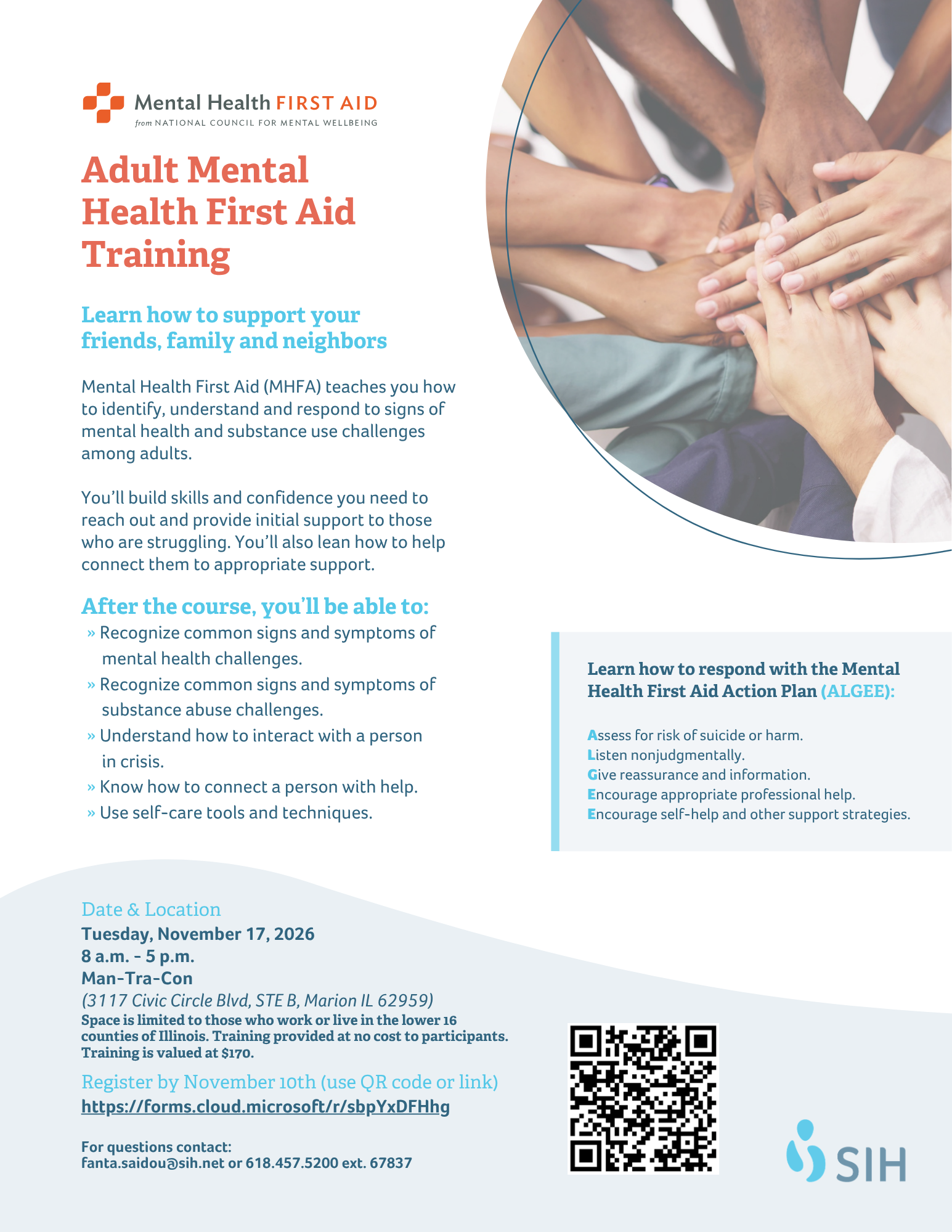 Mental Health FIRST AID
from NATIONAL COUNCIL FOR MENTAL WELLBEING

Adult Mental Health First Aid Training

Learn how to support your friends, family and neighbors

Mental Health First Aid (MHFA) teaches you how to identify, understand and respond to signs of mental health and substance use challenges among adults.

You'll build skills and confidence you need to reach out and provide initial support to those who are struggling. You'll also lean how to help connect them to appropriate support.

After the course, you'll be able to:
» Recognize common signs and symptoms of mental health challenges.
» Recognize common signs and symptoms of substance abuse challenges.
» Understand how to interact with a person in crisis.
» Know how to connect a person with help.
» Use self-care tools and techniques.

Learn how to respond with the Mental Health First Aid Action Plan (ALGEE):

Assess for risk of suicide or harm.
Listen nonjudgmentally.
Give reassurance and information.
Encourage appropriate professional help.
Encourage self-help and other support strategies.

Date & Location
Tuesday, November 17, 2026
8 a.m. - 5 p.m.
Man-Tra-Con
(3117 Civic Circle Blvd, STE B, Marion IL 62959)
Space is limited to those who work or live in the lower 16 counties of Illinois. Training provided at no cost to participants. Training is valued at $170.

Register by November 10th (use QR code or link)
https://forms.cloud.microsoft/r/sbpYxDFHhg

For questions contact:
fanta.saidou@sih.net or 618.457.5200 ext. 67837

SIH